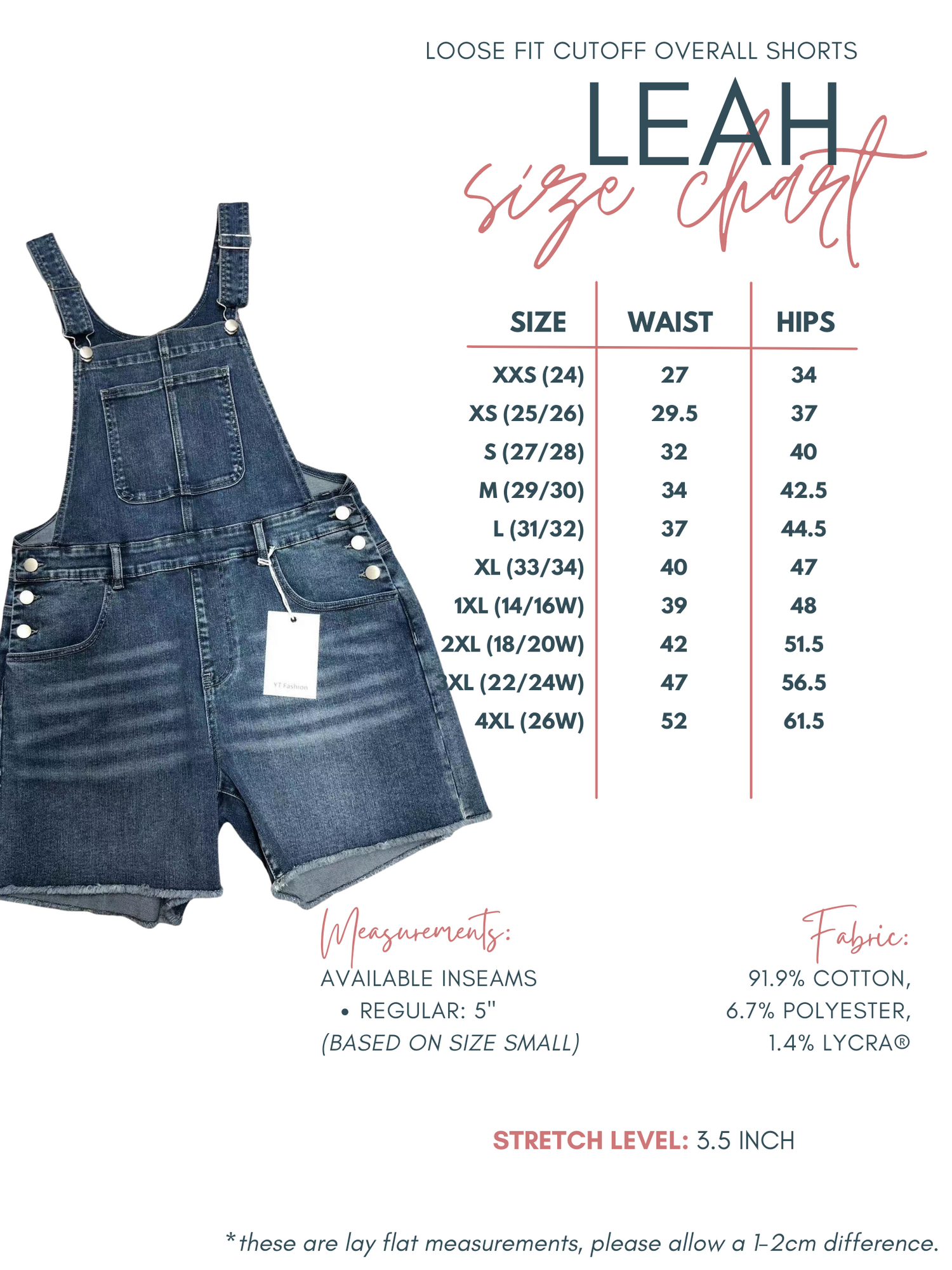 LOOSE FIT CUTOFF OVERALL SHORTS

LEAH

size chart

| SIZE | WAIST | HIPS |
|---|---|---|
| XXS (24) | 27 | 34 |
| XS (25/26) | 29.5 | 37 |
| S (27/28) | 32 | 40 |
| M (29/30) | 34 | 42.5 |
| L (31/32) | 37 | 44.5 |
| XL (33/34) | 40 | 47 |
| 1XL (14/16W) | 39 | 48 |
| 2XL (18/20W) | 42 | 51.5 |
| 3XL (22/24W) | 47 | 56.5 |
| 4XL (26W) | 52 | 61.5 |

YT Fashion

Measurements:
AVAILABLE INSEAMS
• REGULAR: 5"
(BASED ON SIZE SMALL)

Fabric:
91.9% COTTON,
6.7% POLYESTER,
1.4% LYCRA®

STRETCH LEVEL: 3.5 INCH

*these are lay flat measurements, please allow a 1-2cm difference.